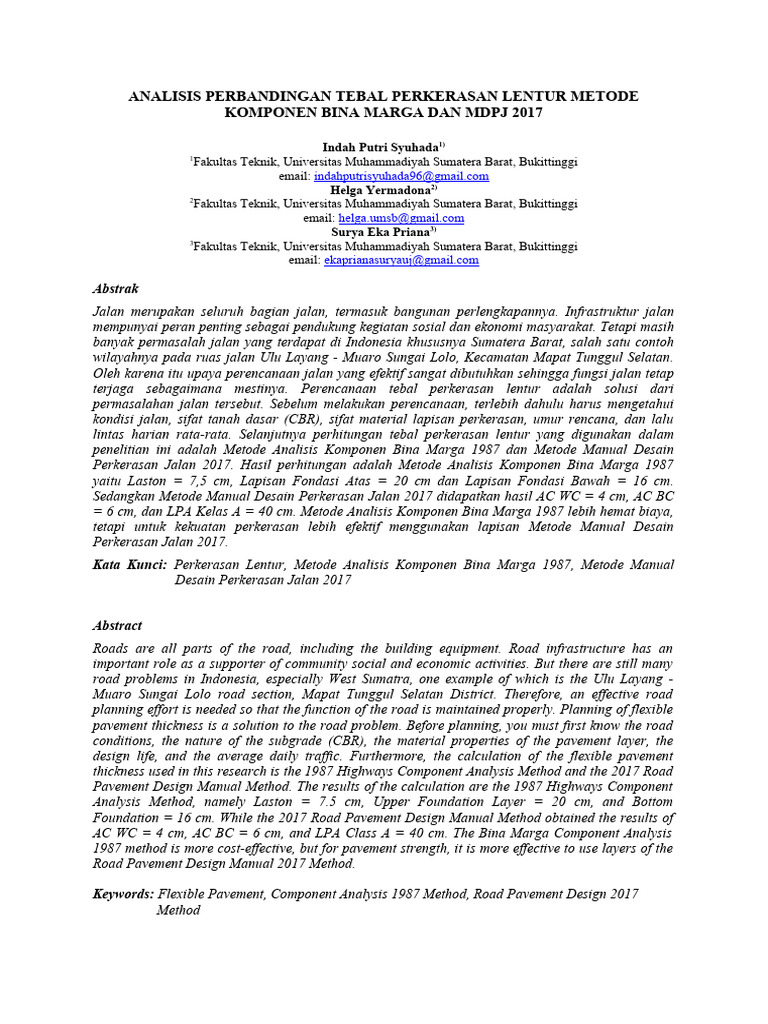 ANALISIS PERBANDINGAN TEBAL PERKERASAN LENTUR METODE KOMPONEN BINA MARGA DAN MDPJ 2017

Indah Putri Syuhada$^{1)}$
$^{1}$Fakultas Teknik, Universitas Muhammadiyah Sumatera Barat, Bukittinggi
email: indahputrisyuhada96@gmail.com
Helga Yermadona$^{2)}$
$^{2}$Fakultas Teknik, Universitas Muhammadiyah Sumatera Barat, Bukittinggi
email: helga.umsb@gmail.com
Surya Eka Priana$^{3)}$
$^{3}$Fakultas Teknik, Universitas Muhammadiyah Sumatera Barat, Bukittinggi
email: ekaprianasuryauj@gmail.com

Abstrak

Jalan merupakan seluruh bagian jalan, termasuk bangunan perlengkapannya. Infrastruktur jalan mempunyai peran penting sebagai pendukung kegiatan sosial dan ekonomi masyarakat. Tetapi masih banyak permasalah jalan yang terdapat di Indonesia khususnya Sumatera Barat, salah satu contoh wilayahnya pada ruas jalan Ulu Layang - Muaro Sungai Lolo, Kecamatan Mapat Tunggul Selatan. Oleh karena itu upaya perencanaan jalan yang efektif sangat dibutuhkan sehingga fungsi jalan tetap terjaga sebagaimana mestinya. Perencanaan tebal perkerasan lentur adalah solusi dari permasalahan jalan tersebut. Sebelum melakukan perencanaan, terlebih dahulu harus mengetahui kondisi jalan, sifat tanah dasar (CBR), sifat material lapisan perkerasan, umur rencana, dan lalu lintas harian rata-rata. Selanjutnya perhitungan tebal perkerasan lentur yang digunakan dalam penelitian ini adalah Metode Analisis Komponen Bina Marga 1987 dan Metode Manual Desain Perkerasan Jalan 2017. Hasil perhitungan adalah Metode Analisis Komponen Bina Marga 1987 yaitu Laston = 7,5 cm, Lapisan Fondasi Atas = 20 cm dan Lapisan Fondasi Bawah = 16 cm. Sedangkan Metode Manual Desain Perkerasan Jalan 2017 didapatkan hasil AC WC = 4 cm, AC BC = 6 cm, dan LPA Kelas A = 40 cm. Metode Analisis Komponen Bina Marga 1987 lebih hemat biaya, tetapi untuk kekuatan perkerasan lebih efektif menggunakan lapisan Metode Manual Desain Perkerasan Jalan 2017.

Kata Kunci: Perkerasan Lentur, Metode Analisis Komponen Bina Marga 1987, Metode Manual Desain Perkerasan Jalan 2017

Abstract

Roads are all parts of the road, including the building equipment. Road infrastructure has an important role as a supporter of community social and economic activities. But there are still many road problems in Indonesia, especially West Sumatra, one example of which is the Ulu Layang - Muaro Sungai Lolo road section, Mapat Tunggul Selatan District. Therefore, an effective road planning effort is needed so that the function of the road is maintained properly. Planning of flexible pavement thickness is a solution to the road problem. Before planning, you must first know the road conditions, the nature of the subgrade (CBR), the material properties of the pavement layer, the design life, and the average daily traffic. Furthermore, the calculation of the flexible pavement thickness used in this research is the 1987 Highways Component Analysis Method and the 2017 Road Pavement Design Manual Method. The results of the calculation are the 1987 Highways Component Analysis Method, namely Laston = 7.5 cm, Upper Foundation Layer = 20 cm, and Bottom Foundation = 16 cm. While the 2017 Road Pavement Design Manual Method obtained the results of AC WC = 4 cm, AC BC = 6 cm, and LPA Class A = 40 cm. The Bina Marga Component Analysis 1987 method is more cost-effective, but for pavement strength, it is more effective to use layers of the Road Pavement Design Manual 2017 Method.

Keywords: Flexible Pavement, Component Analysis 1987 Method, Road Pavement Design 2017 Method